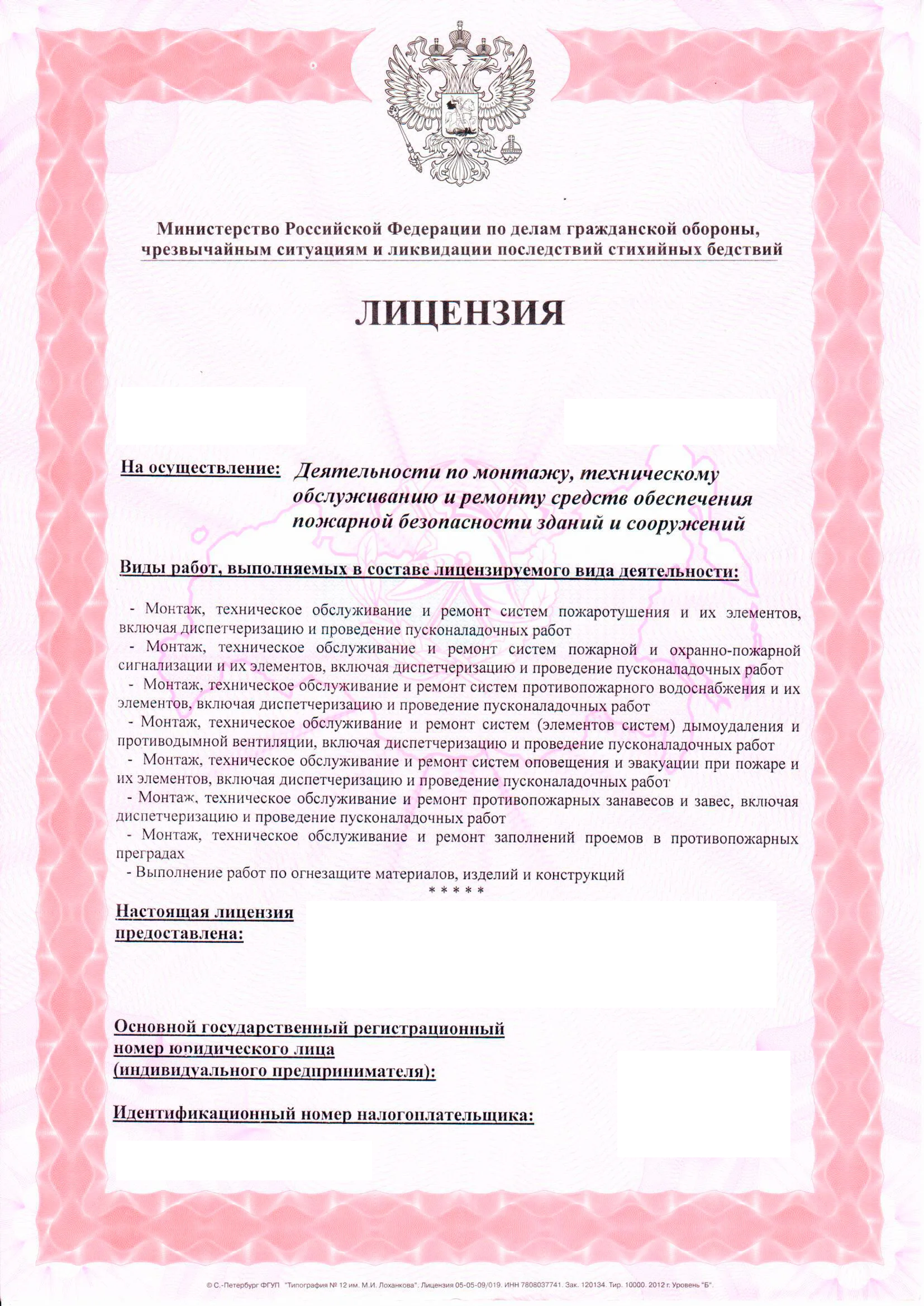 Министерство Российской Федерации по делам гражданской обороны, чрезвычайным ситуациям и ликвидации последствий стихийных бедствий

ЛИЦЕНЗИЯ

На осуществление: Деятельности по монтажу, техническому обслуживанию и ремонту средств обеспечения пожарной безопасности зданий и сооружений

Виды работ, выполняемых в составе лицензируемого вида деятельности:

- Монтаж, техническое обслуживание и ремонт систем пожаротушения и их элементов, включая диспетчеризацию и проведение пусконаладочных работ
- Монтаж, техническое обслуживание и ремонт систем пожарной и охранно-пожарной сигнализации и их элементов, включая диспетчеризацию и проведение пусконаладочных работ
- Монтаж, техническое обслуживание и ремонт систем противопожарного водоснабжения и их элементов, включая диспетчеризацию и проведение пусконаладочных работ
- Монтаж, техническое обслуживание и ремонт систем (элементов систем) дымоудаления и противодымной вентиляции, включая диспетчеризацию и проведение пусконаладочных работ
- Монтаж, техническое обслуживание и ремонт систем оповещения и эвакуации при пожаре и их элементов, включая диспетчеризацию и проведение пусконаладочных работ
- Монтаж, техническое обслуживание и ремонт противопожарных занавесов и завес, включая диспетчеризацию и проведение пусконаладочных работ
- Монтаж, техническое обслуживание и ремонт заполнений проемов в противопожарных преградах
- Выполнение работ по огнезащите материалов, изделий и конструкций
* * * * *

Настоящая лицензия предоставлена:

Основной государственный регистрационный номер юридического лица (индивидуального предпринимателя):

Идентификационный номер налогоплательщика:

© С.-Петербург ФГУП "Типография № 12 им. М.И. Лоханкова". Лицензия 05-05-09/019. ИНН 7808037741. Зак. 120134. Тир. 10000. 2012 г. Уровень "Б".